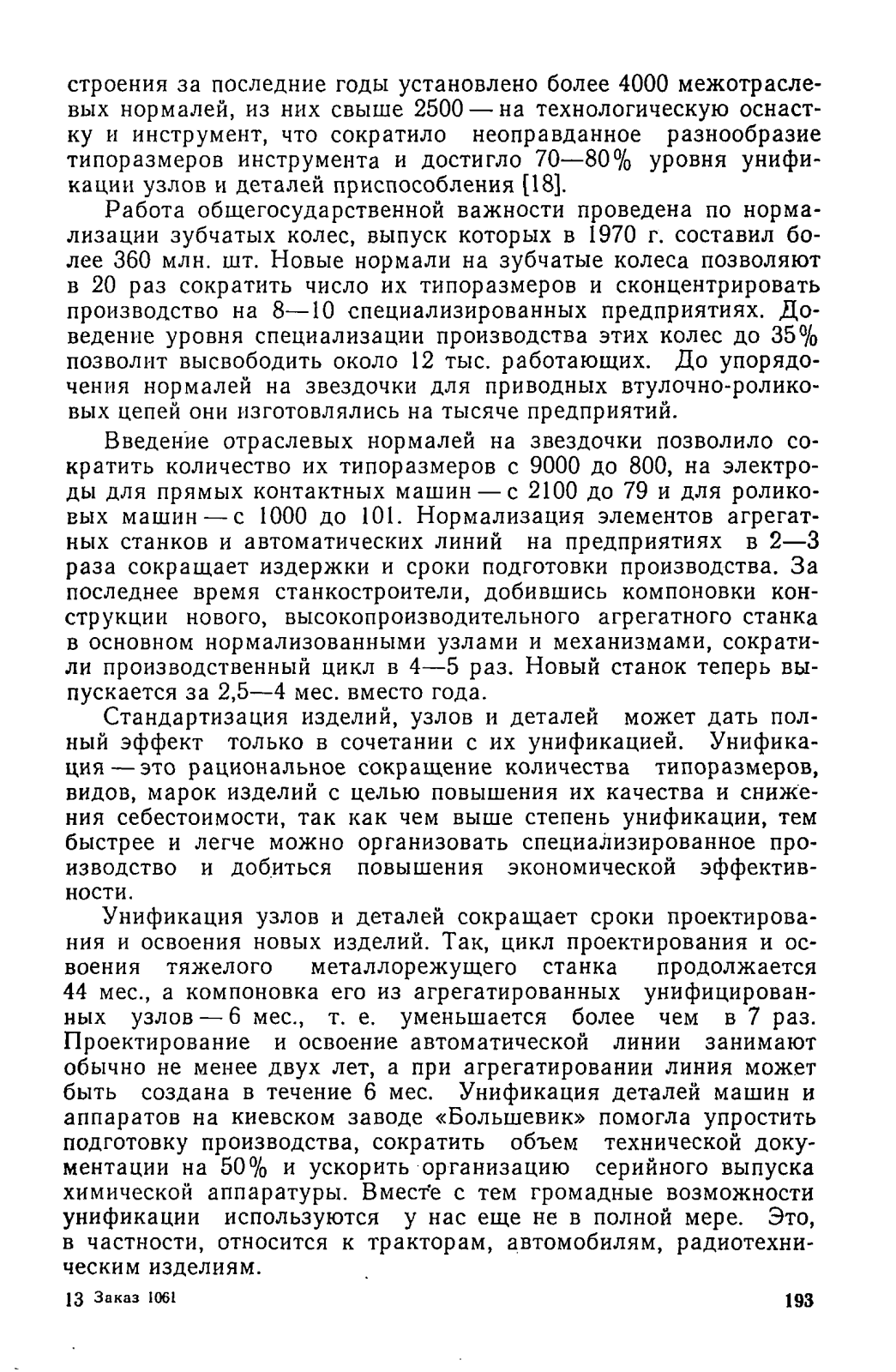 строения за последние годы установлено более 4000 межотраслевых нормалей, из них свыше 2500 — на технологическую оснастку и инструмент, что сократило неоправданное разнообразие типоразмеров инструмента и достигло 70—80% уровня унификации узлов и деталей приспособления [18].

Работа общегосударственной важности проведена по нормализации зубчатых колес, выпуск которых в 1970 г. составил более 360 млн. шт. Новые нормали на зубчатые колеса позволяют в 20 раз сократить число их типоразмеров и сконцентрировать производство на 8—10 специализированных предприятиях. Доведение уровня специализации производства этих колес до 35% позволит высвободить около 12 тыс. работающих. До упорядочения нормалей на звездочки для приводных втулочно-роликовых цепей они изготовлялись на тысяче предприятий.

Введение отраслевых нормалей на звездочки позволило сократить количество их типоразмеров с 9000 до 800, на электроды для прямых контактных машин — с 2100 до 79 и для роликовых машин — с 1000 до 101. Нормализация элементов агрегатных станков и автоматических линий на предприятиях в 2—3 раза сокращает издержки и сроки подготовки производства. За последнее время станкостроители, добившись компоновки конструкции нового, высокопроизводительного агрегатного станка в основном нормализованными узлами и механизмами, сократили производственный цикл в 4—5 раз. Новый станок теперь выпускается за 2,5—4 мес. вместо года.

Стандартизация изделий, узлов и деталей может дать полный эффект только в сочетании с их унификацией. Унификация — это рациональное сокращение количества типоразмеров, видов, марок изделий с целью повышения их качества и снижения себестоимости, так как чем выше степень унификации, тем быстрее и легче можно организовать специализированное производство и добиться повышения экономической эффективности.

Унификация узлов и деталей сокращает сроки проектирования и освоения новых изделий. Так, цикл проектирования и освоения тяжелого металлорежущего станка продолжается 44 мес., а компоновка его из агрегатированных унифицированных узлов — 6 мес., т. е. уменьшается более чем в 7 раз. Проектирование и освоение автоматической линии занимают обычно не менее двух лет, а при агрегатировании линия может быть создана в течение 6 мес. Унификация деталей машин и аппаратов на киевском заводе «Большевик» помогла упростить подготовку производства, сократить объем технической документации на 50% и ускорить организацию серийного выпуска химической аппаратуры. Вместе с тем громадные возможности унификации используются у нас еще не в полной мере. Это, в частности, относится к тракторам, автомобилям, радиотехническим изделиям.

13 Заказ 1061

193